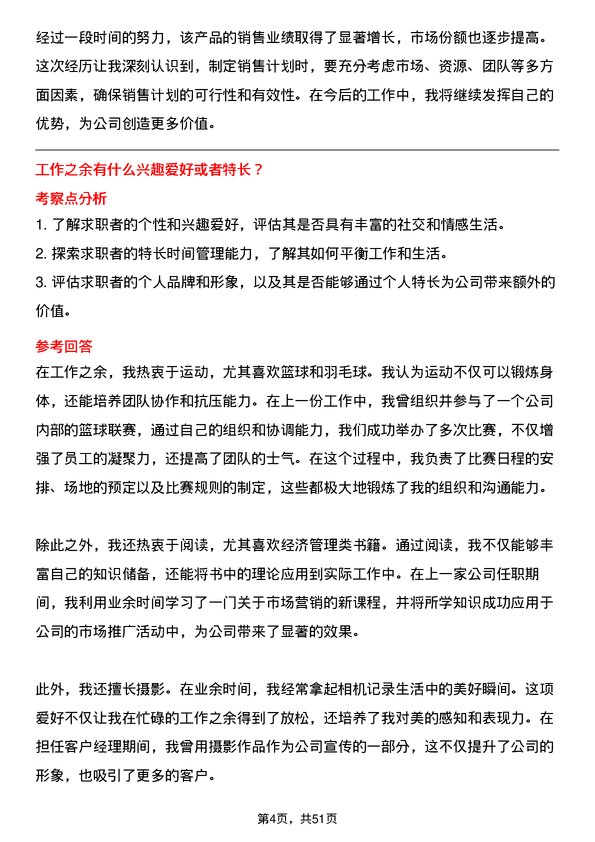 经过一段时间的努力，该产品的销售业绩取得了显著增长，市场份额也逐步提高。这次经历让我深刻认识到，制定销售计划时，要充分考虑市场、资源、团队等多方面因素，确保销售计划的可行性和有效性。在今后的工作中，我将继续发挥自己的优势，为公司创造更多价值。

工作之余有什么兴趣爱好或者特长？

考察点分析

1. 了解求职者的个性和兴趣爱好，评估其是否具有丰富的社交和情感生活。

2. 探索求职者的特长时间管理能力，了解其如何平衡工作和生活。

3. 评估求职者的个人品牌和形象，以及其是否能够通过个人特长为公司带来额外的价值。

参考回答

在工作之余，我热衷于运动，尤其喜欢篮球和羽毛球。我认为运动不仅可以锻炼身体，还能培养团队协作和抗压能力。在上一份工作中，我曾组织并参与了一个公司内部的篮球联赛，通过自己的组织和协调能力，我们成功举办了多次比赛，不仅增强了员工的凝聚力，还提高了团队的士气。在这个过程中，我负责了比赛日程的安排、场地的预定以及比赛规则的制定，这些都极大地锻炼了我的组织和沟通能力。

除此之外，我还热衷于阅读，尤其喜欢经济管理类书籍。通过阅读，我不仅能够丰富自己的知识储备，还能将书中的理论应用到实际工作中。在上一家公司任职期间，我利用业余时间学习了一门关于市场营销的新课程，并将所学知识成功应用于公司的市场推广活动中，为公司带来了显著的效果。

此外，我还擅长摄影。在业余时间，我经常拿起相机记录生活中的美好瞬间。这项爱好不仅让我在忙碌的工作之余得到了放松，还培养了我对美的感知和表现力。在担任客户经理期间，我曾用摄影作品作为公司宣传的一部分，这不仅提升了公司的形象，也吸引了更多的客户。

第4页，共51页